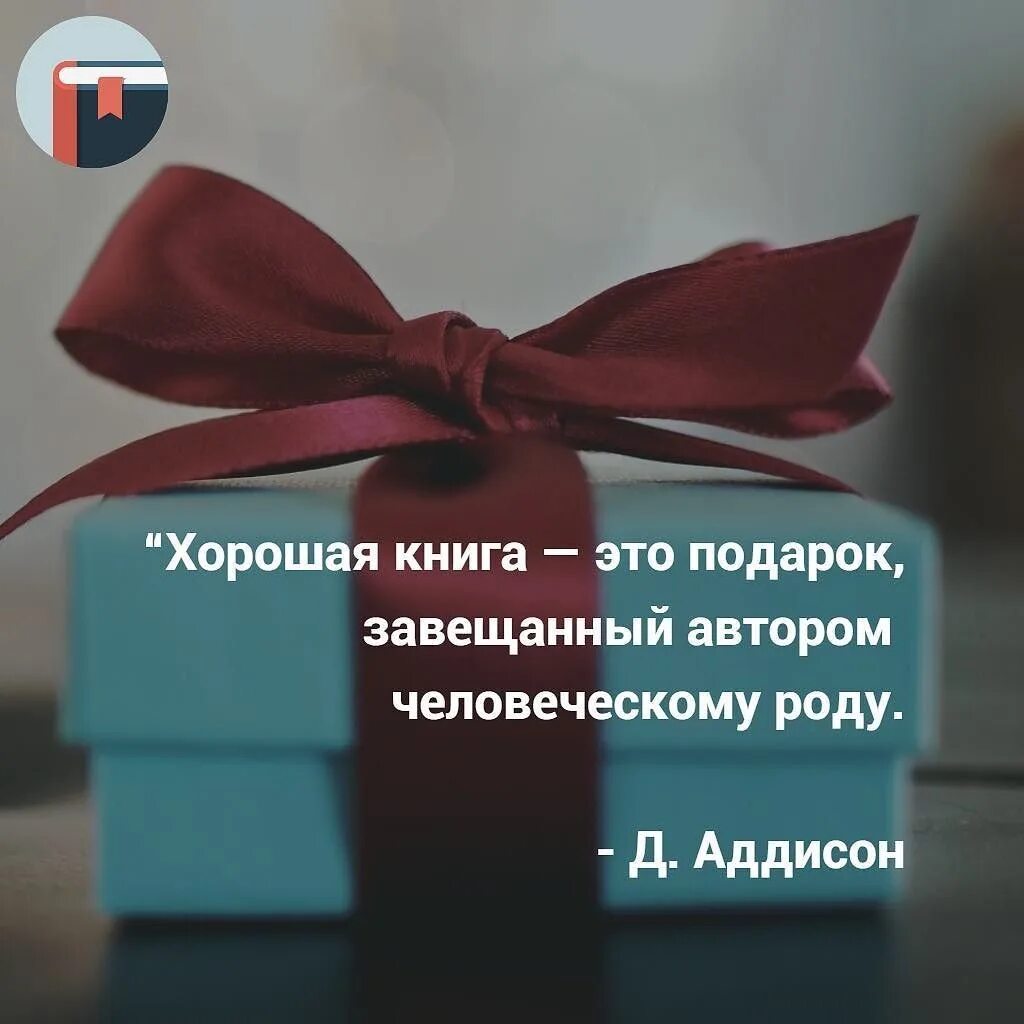 “Хорошая книга — это подарок, завещанный автором человеческому роду.

- Д. Аддисон